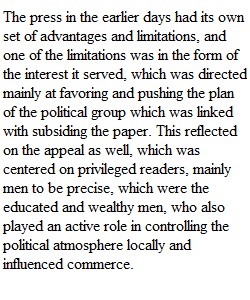 The press in the earlier days had its own set of advantages and limitations, and one of the limitations was in the form of the interest it served, which was directed mainly at favoring and pushing the plan of the political group which was linked with subsiding the paper. This reflected on the appeal as well, which was centered on privileged readers, mainly men to be precise, which were the educated and wealthy men, who also played an active role in controlling the political atmosphere locally and influenced commerce.